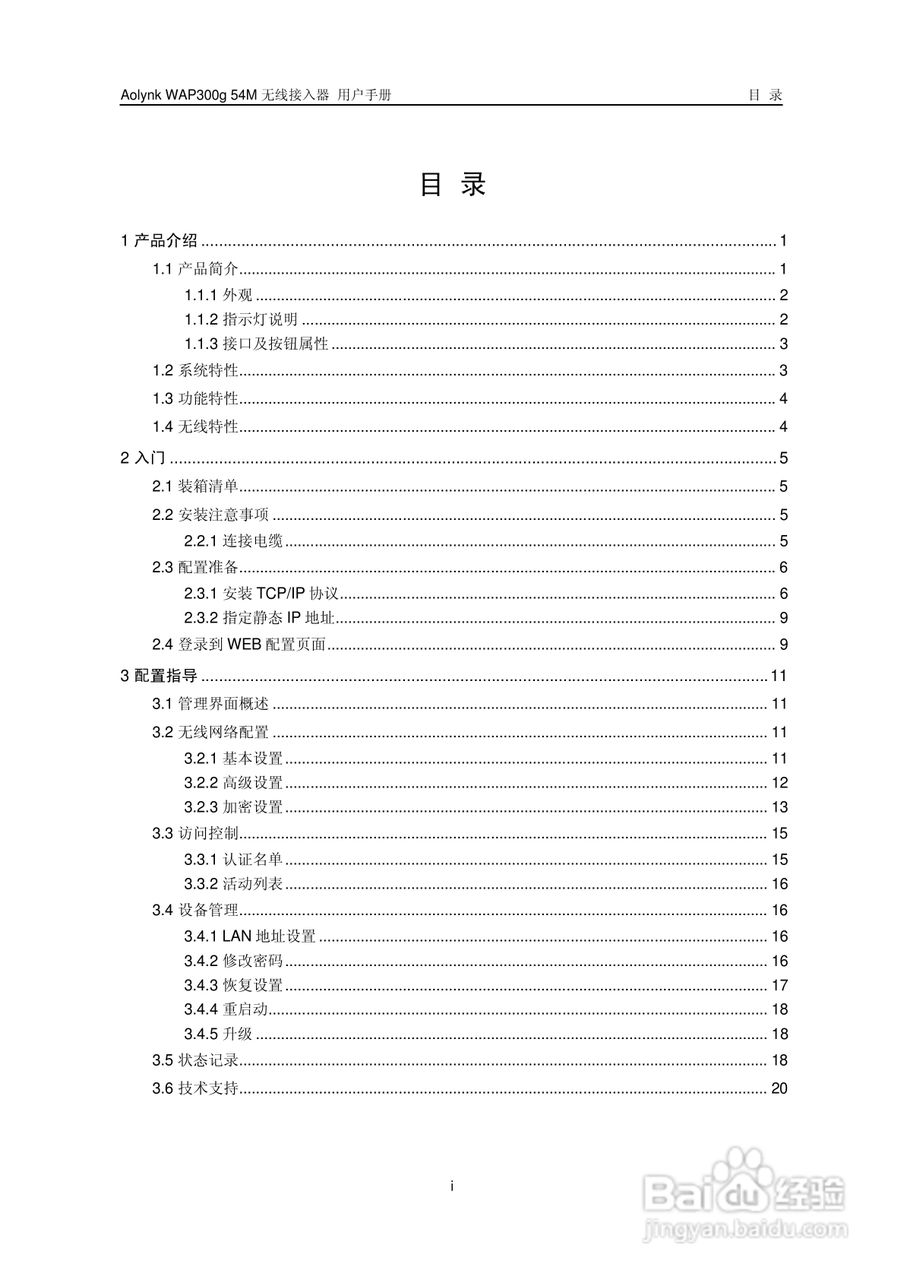 Aolynk WAP300g 54M 无线接入器 用户手册

目 录

目 录

1 产品介绍 ........ 1
1.1 产品简介 ........ 1
1.1.1 外观 ........ 2
1.1.2 指示灯说明 ........ 2
1.1.3 接口及按钮属性 ........ 3
1.2 系统特性 ........ 3
1.3 功能特性 ........ 4
1.4 无线特性 ........ 4
2 入门 ........ 5
2.1 装箱清单 ........ 5
2.2 安装注意事项 ........ 5
2.2.1 连接电缆 ........ 5
2.3 配置准备 ........ 6
2.3.1 安装 TCP/IP 协议 ........ 6
2.3.2 指定静态 IP 地址 ........ 9
2.4 登录到 WEB 配置页面 ........ 9
3 配置指导 ........ 11
3.1 管理界面概述 ........ 11
3.2 无线网络配置 ........ 11
3.2.1 基本设置 ........ 11
3.2.2 高级设置 ........ 12
3.2.3 加密设置 ........ 13
3.3 访问控制 ........ 15
3.3.1 认证名单 ........ 15
3.3.2 活动列表 ........ 16
3.4 设备管理 ........ 16
3.4.1 LAN 地址设置 ........ 16
3.4.2 修改密码 ........ 16
3.4.3 恢复设置 ........ 17
3.4.4 重启动 ........ 18
3.4.5 升级 ........ 18
3.5 状态记录 ........ 18
3.6 技术支持 ........ 20

i

Baidu 经验
jingyan.baidu.com